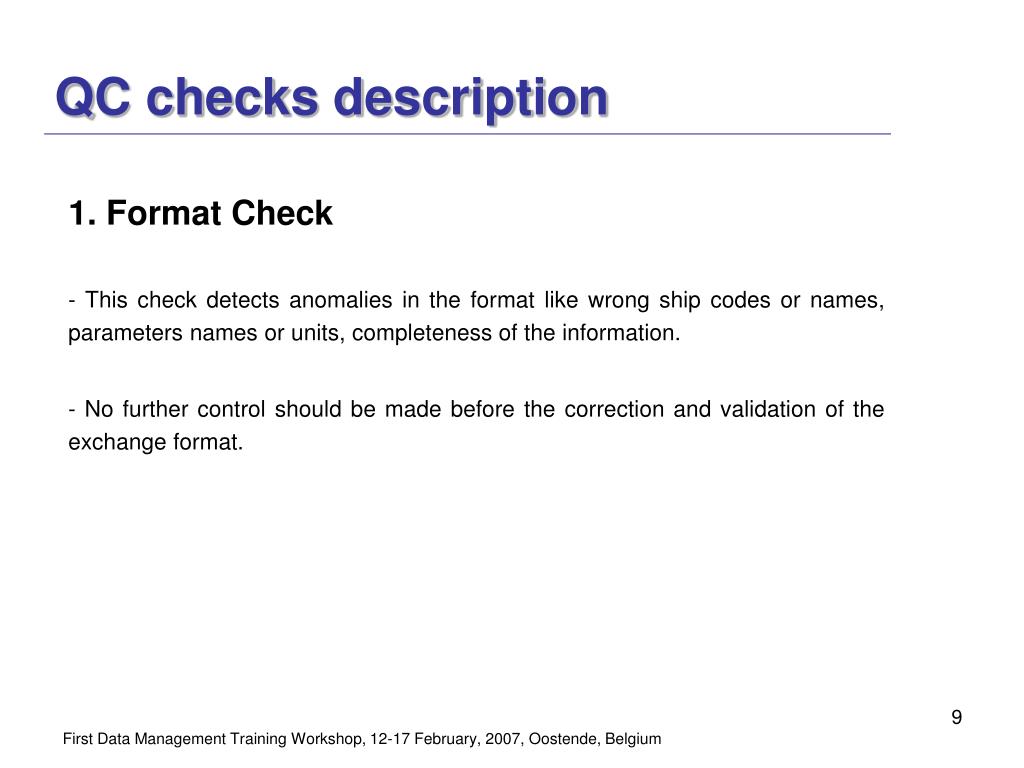 QC checks description

1. Format Check

- This check detects anomalies in the format like wrong ship codes or names, parameters names or units, completeness of the information.

- No further control should be made before the correction and validation of the exchange format.

9

First Data Management Training Workshop, 12-17 February, 2007, Oostende, Belgium